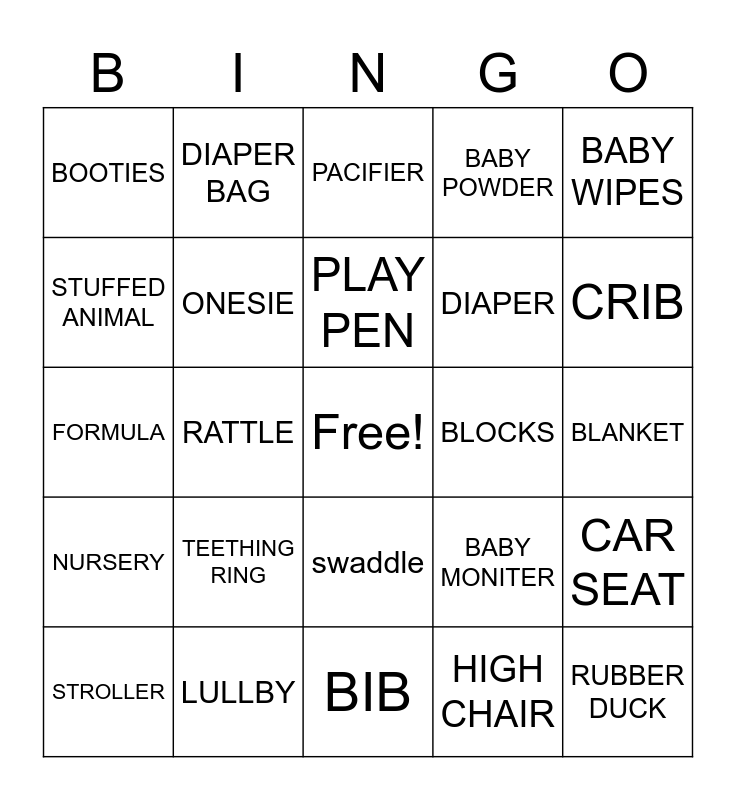 | B | I | N | G | O |
|---|---|---|---|---|
| BOOTIES | DIAPER BAG | PACIFIER | BABY POWDER | BABY WIPES |
| STUFFED ANIMAL | ONESIE | PLAY PEN | DIAPER | CRIB |
| FORMULA | RATTLE | Free! | BLOCKS | BLANKET |
| NURSERY | TEETHING RING | swaddle | BABY MONITER | CAR SEAT |
| STROLLER | LULLBY | BIB | HIGH CHAIR | RUBBER DUCK |